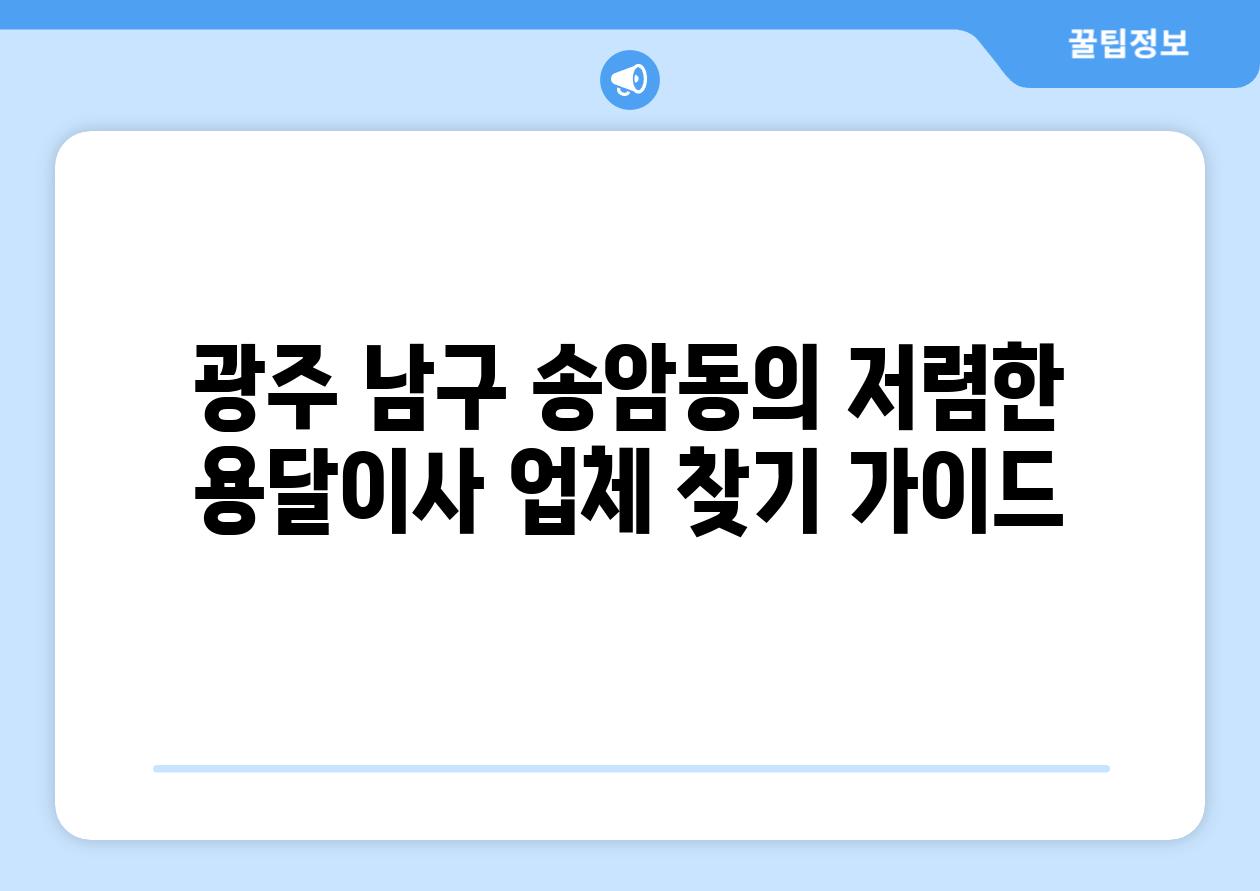 꿀팁정보

광주 남구 송암동의 저렴한 용달이사 업체 찾기 가이드